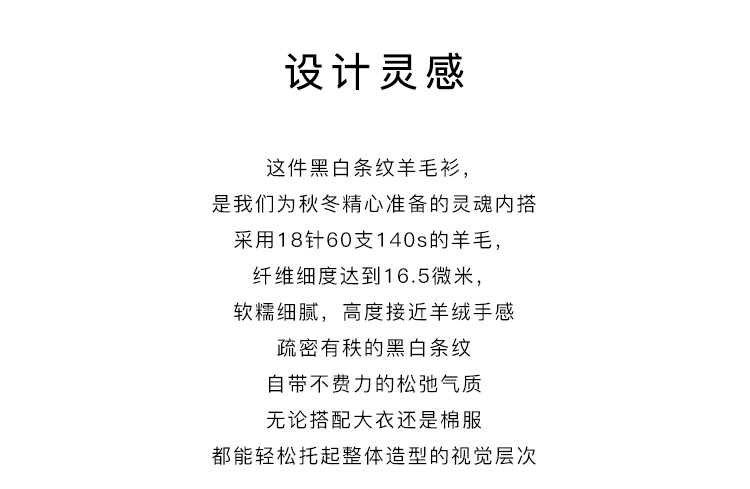 设计灵感

这件黑白条纹羊毛衫，
是我们为秋冬精心准备的灵魂内搭
采用18针60支140s的羊毛，
纤维细度达到16.5微米，
软糯细腻，高度接近羊绒手感
疏密有秩的黑白条纹
自带不费力的松弛气质
无论搭配大衣还是棉服
都能轻松托起整体造型的视觉层次